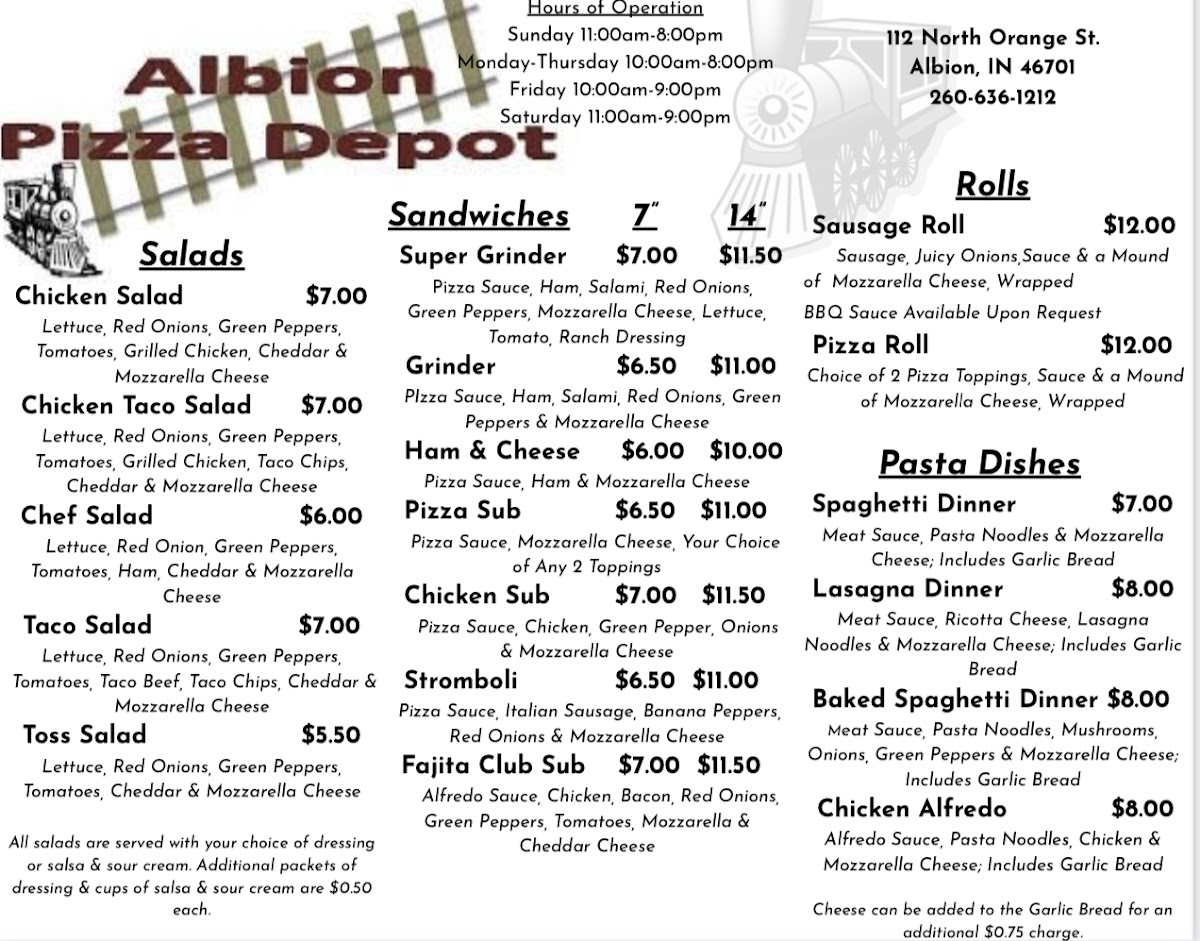 Albion Pizza Depot

Hours of Operation
Sunday 11:00am-8:00pm
Monday-Thursday 10:00am-8:00pm
Friday 10:00am-9:00pm
Saturday 11:00am-9:00pm

112 North Orange St.
Albion, IN 46701
260-636-1212

Salads

Chicken Salad $7.00
Lettuce, Red Onions, Green Peppers, Tomatoes, Grilled Chicken, Cheddar & Mozzarella Cheese

Chicken Taco Salad $7.00
Lettuce, Red Onions, Green Peppers, Tomatoes, Grilled Chicken, Taco Chips, Cheddar & Mozzarella Cheese

Chef Salad $6.00
Lettuce, Red Onion, Green Peppers, Tomatoes, Ham, Cheddar & Mozzarella Cheese

Taco Salad $7.00
Lettuce, Red Onions, Green Peppers, Tomatoes, Taco Beef, Taco Chips, Cheddar & Mozzarella Cheese

Toss Salad $5.50
Lettuce, Red Onions, Green Peppers, Tomatoes, Cheddar & Mozzarella Cheese

All salads are served with your choice of dressing or salsa & sour cream. Additional packets of dressing & cups of salsa & sour cream are $0.50 each.

Sandwiches 7" 14"

Super Grinder $7.00 $11.50
Pizza Sauce, Ham, Salami, Red Onions, Green Peppers, Mozzarella Cheese, Lettuce, Tomato, Ranch Dressing

Grinder $6.50 $11.00
PIzza Sauce, Ham, Salami, Red Onions, Green Peppers & Mozzarella Cheese

Ham & Cheese $6.00 $10.00
Pizza Sauce, Ham & Mozzarella Cheese

Pizza Sub $6.50 $11.00
Pizza Sauce, Mozzarella Cheese, Your Choice of Any 2 Toppings

Chicken Sub $7.00 $11.50
Pizza Sauce, Chicken, Green Pepper, Onions & Mozzarella Cheese

Stromboli $6.50 $11.00
Pizza Sauce, Italian Sausage, Banana Peppers, Red Onions & Mozzarella Cheese

Fajita Club Sub $7.00 $11.50
Alfredo Sauce, Chicken, Bacon, Red Onions, Green Peppers, Tomatoes, Mozzarella & Cheddar Cheese

Rolls

Sausage Roll $12.00
Sausage, Juicy Onions,Sauce & a Mound of Mozzarella Cheese, Wrapped
BBQ Sauce Available Upon Request

Pizza Roll $12.00
Choice of 2 Pizza Toppings, Sauce & a Mound of Mozzarella Cheese, Wrapped

Pasta Dishes

Spaghetti Dinner $7.00
Meat Sauce, Pasta Noodles & Mozzarella Cheese; Includes Garlic Bread

Lasagna Dinner $8.00
Meat Sauce, Ricotta Cheese, Lasagna Noodles & Mozzarella Cheese; Includes Garlic Bread

Baked Spaghetti Dinner $8.00
Meat Sauce, Pasta Noodles, Mushrooms, Onions, Green Peppers & Mozzarella Cheese; Includes Garlic Bread

Chicken Alfredo $8.00
Alfredo Sauce, Pasta Noodles, Chicken & Mozzarella Cheese; Includes Garlic Bread

Cheese can be added to the Garlic Bread for an additional $0.75 charge.